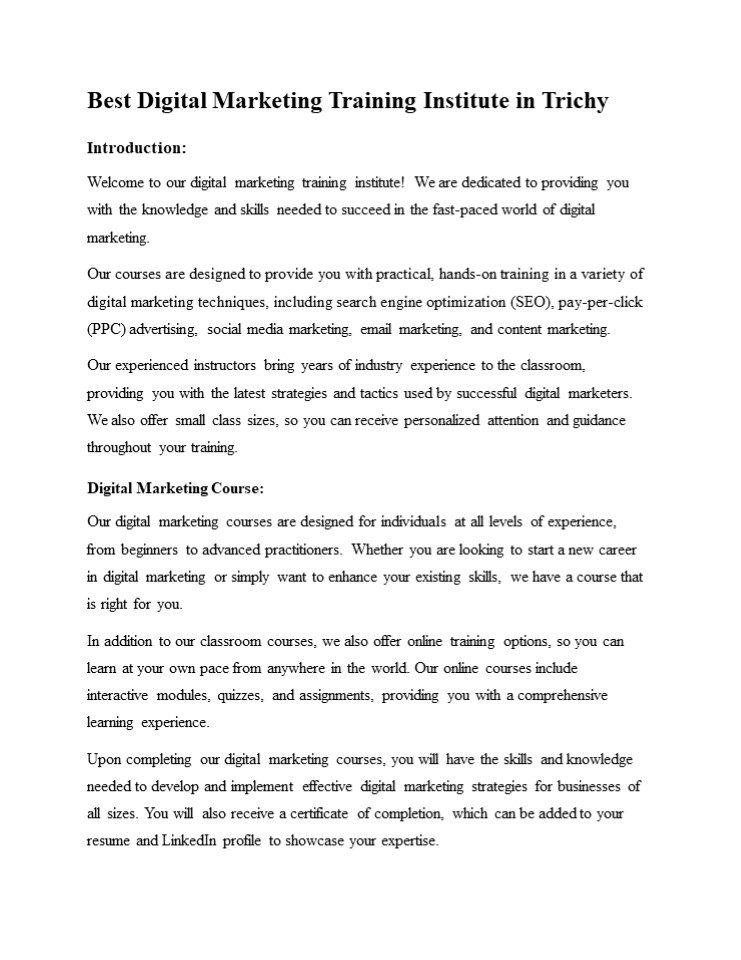 Best Digital Marketing Training Institute in Trichy

Introduction:

Welcome to our digital marketing training institute! We are dedicated to providing you with the knowledge and skills needed to succeed in the fast-paced world of digital marketing.

Our courses are designed to provide you with practical, hands-on training in a variety of digital marketing techniques, including search engine optimization (SEO), pay-per-click (PPC) advertising, social media marketing, email marketing, and content marketing.

Our experienced instructors bring years of industry experience to the classroom, providing you with the latest strategies and tactics used by successful digital marketers. We also offer small class sizes, so you can receive personalized attention and guidance throughout your training.

Digital Marketing Course:

Our digital marketing courses are designed for individuals at all levels of experience, from beginners to advanced practitioners. Whether you are looking to start a new career in digital marketing or simply want to enhance your existing skills, we have a course that is right for you.

In addition to our classroom courses, we also offer online training options, so you can learn at your own pace from anywhere in the world. Our online courses include interactive modules, quizzes, and assignments, providing you with a comprehensive learning experience.

Upon completing our digital marketing courses, you will have the skills and knowledge needed to develop and implement effective digital marketing strategies for businesses of all sizes. You will also receive a certificate of completion, which can be added to your resume and LinkedIn profile to showcase your expertise.